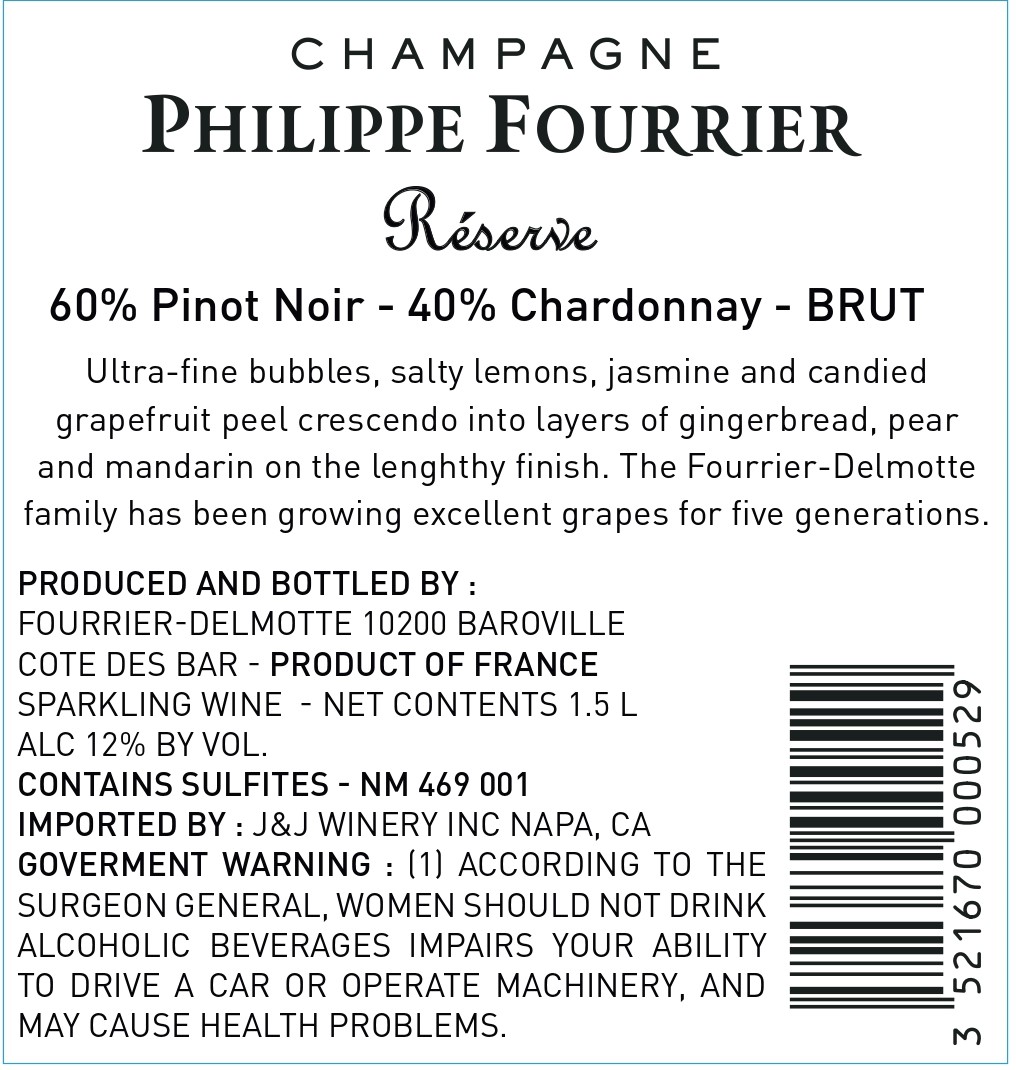 CHAMPAGNE
PHILIPPE FOURRIER
Réserve
60% Pinot Noir - 40% Chardonnay - BRUT

Ultra-fine bubbles, salty lemons, jasmine and candied grapefruit peel crescendo into layers of gingerbread, pear and mandarin on the lenghthy finish. The Fourrier-Delmotte family has been growing excellent grapes for five generations.

PRODUCED AND BOTTLED BY :
FOURRIER-DELMOTTE 10200 BAROVILLE
COTE DES BAR - PRODUCT OF FRANCE
SPARKLING WINE - NET CONTENTS 1.5 L
ALC 12% BY VOL.
CONTAINS SULFITES - NM 469 001
IMPORTED BY : J&J WINERY INC NAPA, CA
GOVERMENT WARNING : (1) ACCORDING TO THE SURGEON GENERAL, WOMEN SHOULD NOT DRINK ALCOHOLIC BEVERAGES IMPAIRS YOUR ABILITY TO DRIVE A CAR OR OPERATE MACHINERY, AND MAY CAUSE HEALTH PROBLEMS.

3 521670 000529